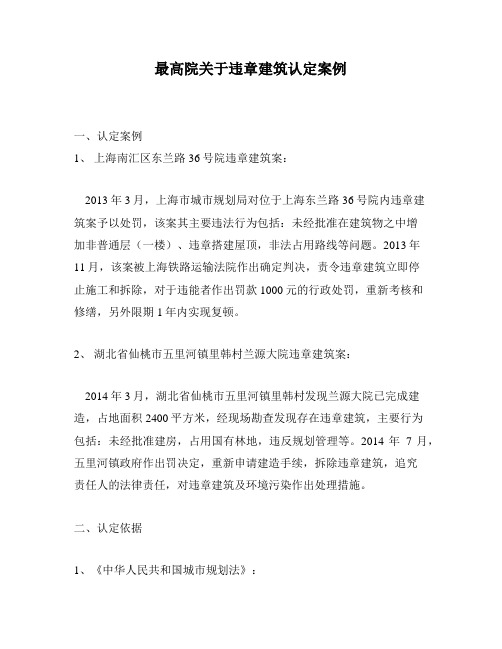 最高院关于违章建筑认定案例

一、认定案例
1、 上海南汇区东兰路36号院违章建筑案：

2013年3月，上海市城市规划局对位于上海东兰路36号院内违章建筑案予以处罚，该案其主要违法行为包括：未经批准在建筑物之中增加非普通层（一楼）、违章搭建屋顶，非法占用路线等问题。2013年11月，该案被上海铁路运输法院作出确定判决，责令违章建筑立即停止施工和拆除，对于违能者作出罚款1000元的行政处罚，重新考核和修缮，另外限期1年内实现复顿。

2、 湖北省仙桃市五里河镇里韩村兰源大院违章建筑案：

2014年3月，湖北省仙桃市五里河镇里韩村发现兰源大院已完成建造，占地面积2400平方米，经现场勘查发现存在违章建筑，主要行为包括：未经批准建房，占用国有林地，违反规划管理等。2014 年 7 月，五里河镇政府作出罚决定，重新申请建造手续，拆除违章建筑，追究责任人的法律责任，对违章建筑及环境污染作出处理措施。

二、认定依据

1、《中华人民共和国城市规划法》：